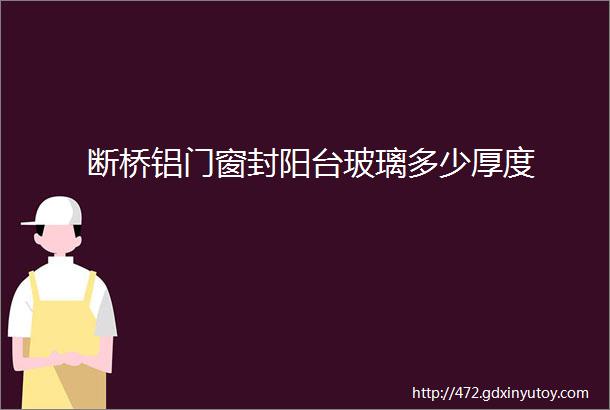 断桥铝门窗封阳台玻璃多少厚度

http://472.gdxinyutoy.com